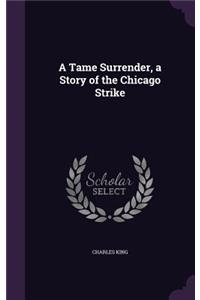 A Tame Surrender, a Story of the Chicago Strike

Scholar SELECT

CHARLES KING